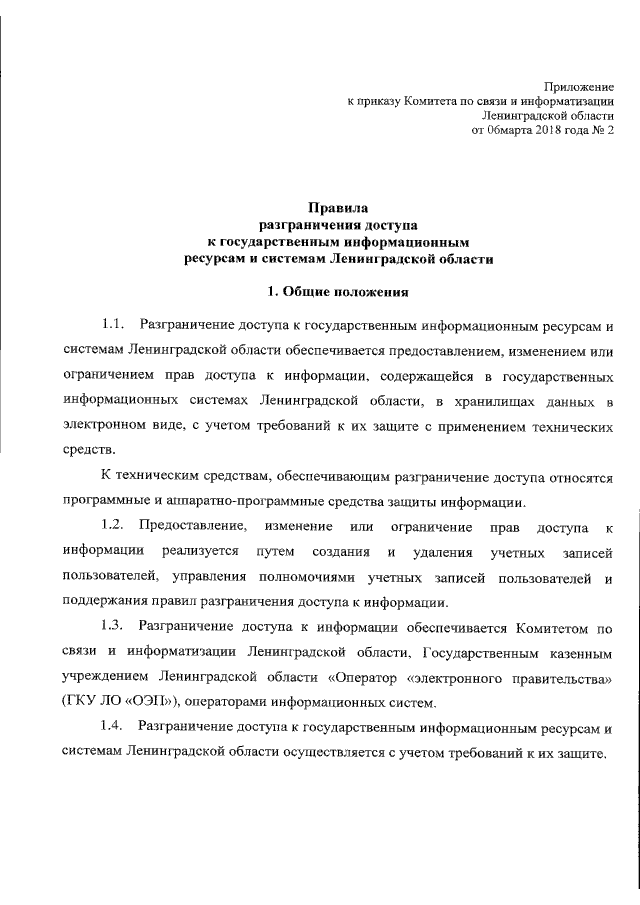 Приложение
к приказу Комитета по связи и информатизации
Ленинградской области
от 06марта 2018 года № 2

Правила
разграничения доступа
к государственным информационным
ресурсам и системам Ленинградской области

1. Общие положения

1.1. Разграничение доступа к государственным информационным ресурсам и системам Ленинградской области обеспечивается предоставлением, изменением или ограничением прав доступа к информации, содержащейся в государственных информационных системах Ленинградской области, в хранилищах данных в электронном виде, с учетом требований к их защите с применением технических средств.

К техническим средствам, обеспечивающим разграничение доступа относятся программные и аппаратно-программные средства защиты информации.

1.2. Предоставление, изменение или ограничение прав доступа к информации реализуется путем создания и удаления учетных записей пользователей, управления полномочиями учетных записей пользователей и поддержания правил разграничения доступа к информации.

1.3. Разграничение доступа к информации обеспечивается Комитетом по связи и информатизации Ленинградской области, Государственным казенным учреждением Ленинградской области «Оператор «электронного правительства» (ГКУ ЛО «ОЭП»), операторами информационных систем.

1.4. Разграничение доступа к государственным информационным ресурсам и системам Ленинградской области осуществляется с учетом требований к их защите.